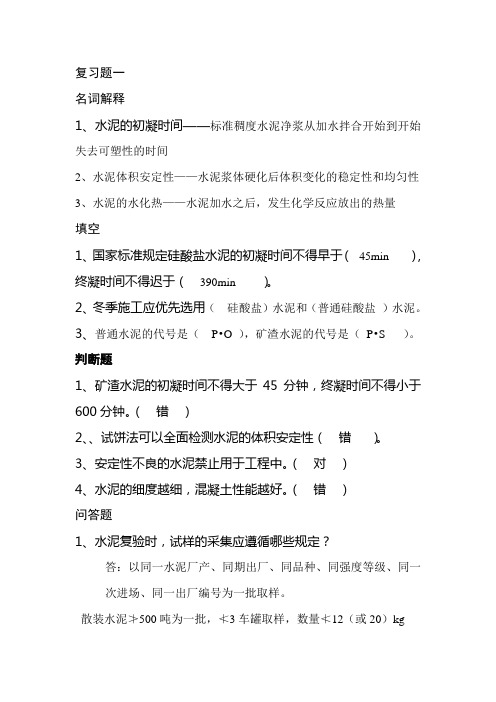 复习题一

名词解释

1、水泥的初凝时间——标准稠度水泥净浆从加水拌合开始到开始失去可塑性的时间

2、水泥体积安定性——水泥浆体硬化后体积变化的稳定性和均匀性

3、水泥的水化热——水泥加水之后，发生化学反应放出的热量

填空

1、国家标准规定硅酸盐水泥的初凝时间不得早于（ 45min ），终凝时间不得迟于（ 390min ）。

2、冬季施工应优先选用（ 硅酸盐）水泥和（普通硅酸盐 ）水泥。

3、普通水泥的代号是（ P•O ），矿渣水泥的代号是（ P•S ）。

判断题

1、矿渣水泥的初凝时间不得大于 45 分钟，终凝时间不得小于 600 分钟。（ 错 ）

2、、试饼法可以全面检测水泥的体积安定性（ 错 ）。

3、安定性不良的水泥禁止用于工程中。（ 对 ）

4、水泥的细度越细，混凝土性能越好。（ 错 ）

问答题

1、水泥复验时，试样的采集应遵循哪些规定？

答：以同一水泥厂产、同期出厂、同品种、同强度等级、同一次进场、同一出厂编号为一批取样。

散装水泥≯500 吨为一批，≮3 车罐取样，数量≮12（或 20）kg